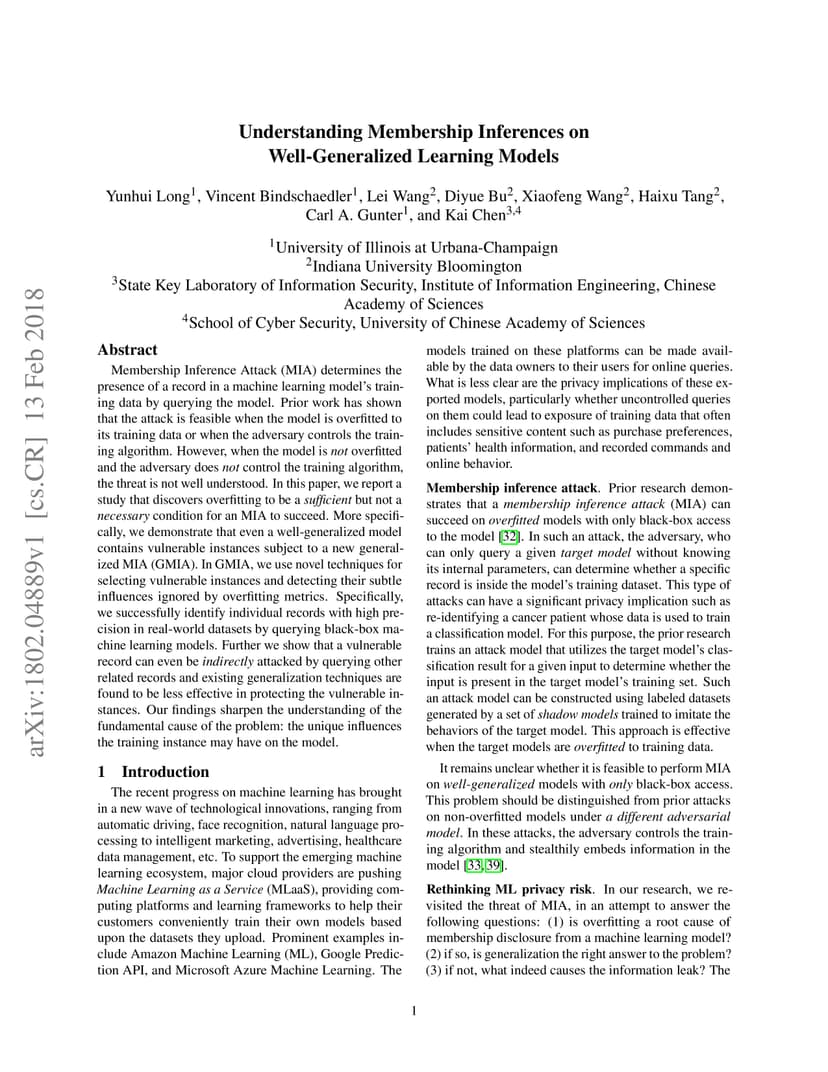 arXiv:1802.04889v1 [cs.CR] 13 Feb 2018

Understanding Membership Inferences on Well-Generalized Learning Models

Yunhui Long$^1$, Vincent Bindschaedler$^1$, Lei Wang$^2$, Diyue Bu$^2$, Xiaofeng Wang$^2$, Haixu Tang$^2$, Carl A. Gunter$^1$, and Kai Chen$^{3,4}$

$^1$University of Illinois at Urbana-Champaign
$^2$Indiana University Bloomington
$^3$State Key Laboratory of Information Security, Institute of Information Engineering, Chinese Academy of Sciences
$^4$School of Cyber Security, University of Chinese Academy of Sciences

Abstract

Membership Inference Attack (MIA) determines the presence of a record in a machine learning model's training data by querying the model. Prior work has shown that the attack is feasible when the model is overfitted to its training data or when the adversary controls the training algorithm. However, when the model is not overfitted and the adversary does not control the training algorithm, the threat is not well understood. In this paper, we report a study that discovers overfitting to be a sufficient but not a necessary condition for an MIA to succeed. More specifically, we demonstrate that even a well-generalized model contains vulnerable instances subject to a new generalized MIA (GMIA). In GMIA, we use novel techniques for selecting vulnerable instances and detecting their subtle influences ignored by overfitting metrics. Specifically, we successfully identify individual records with high precision in real-world datasets by querying black-box machine learning models. Further we show that a vulnerable record can even be indirectly attacked by querying other related records and existing generalization techniques are found to be less effective in protecting the vulnerable instances. Our findings sharpen the understanding of the fundamental cause of the problem: the unique influences the training instance may have on the model.

1 Introduction

The recent progress on machine learning has brought in a new wave of technological innovations, ranging from automatic driving, face recognition, natural language processing to intelligent marketing, advertising, healthcare data management, etc. To support the emerging machine learning ecosystem, major cloud providers are pushing Machine Learning as a Service (MLaaS), providing computing platforms and learning frameworks to help their customers conveniently train their own models based upon the datasets they upload. Prominent examples include Amazon Machine Learning (ML), Google Prediction API, and Microsoft Azure Machine Learning. The models trained on these platforms can be made available by the data owners to their users for online queries. What is less clear are the privacy implications of these exported models, particularly whether uncontrolled queries on them could lead to exposure of training data that often includes sensitive content such as purchase preferences, patients' health information, and recorded commands and online behavior.

Membership inference attack. Prior research demonstrates that a membership inference attack (MIA) can succeed on overfitted models with only black-box access to the model [32]. In such an attack, the adversary, who can only query a given target model without knowing its internal parameters, can determine whether a specific record is inside the model's training dataset. This type of attacks can have a significant privacy implication such as re-identifying a cancer patient whose data is used to train a classification model. For this purpose, the prior research trains an attack model that utilizes the target model's classification result for a given input to determine whether the input is present in the target model's training set. Such an attack model can be constructed using labeled datasets generated by a set of shadow models trained to imitate the behaviors of the target model. This approach is effective when the target models are overfitted to training data.

It remains unclear whether it is feasible to perform MIA on well-generalized models with only black-box access. This problem should be distinguished from prior attacks on non-overfitted models under a different adversarial model. In these attacks, the adversary controls the training algorithm and stealthily embeds information in the model [33, 39].

Rethinking ML privacy risk. In our research, we revisited the threat of MIA, in an attempt to answer the following questions: (1) is overfitting a root cause of membership disclosure from a machine learning model? (2) if so, is generalization the right answer to the problem? (3) if not, what indeed causes the information leak? The

1